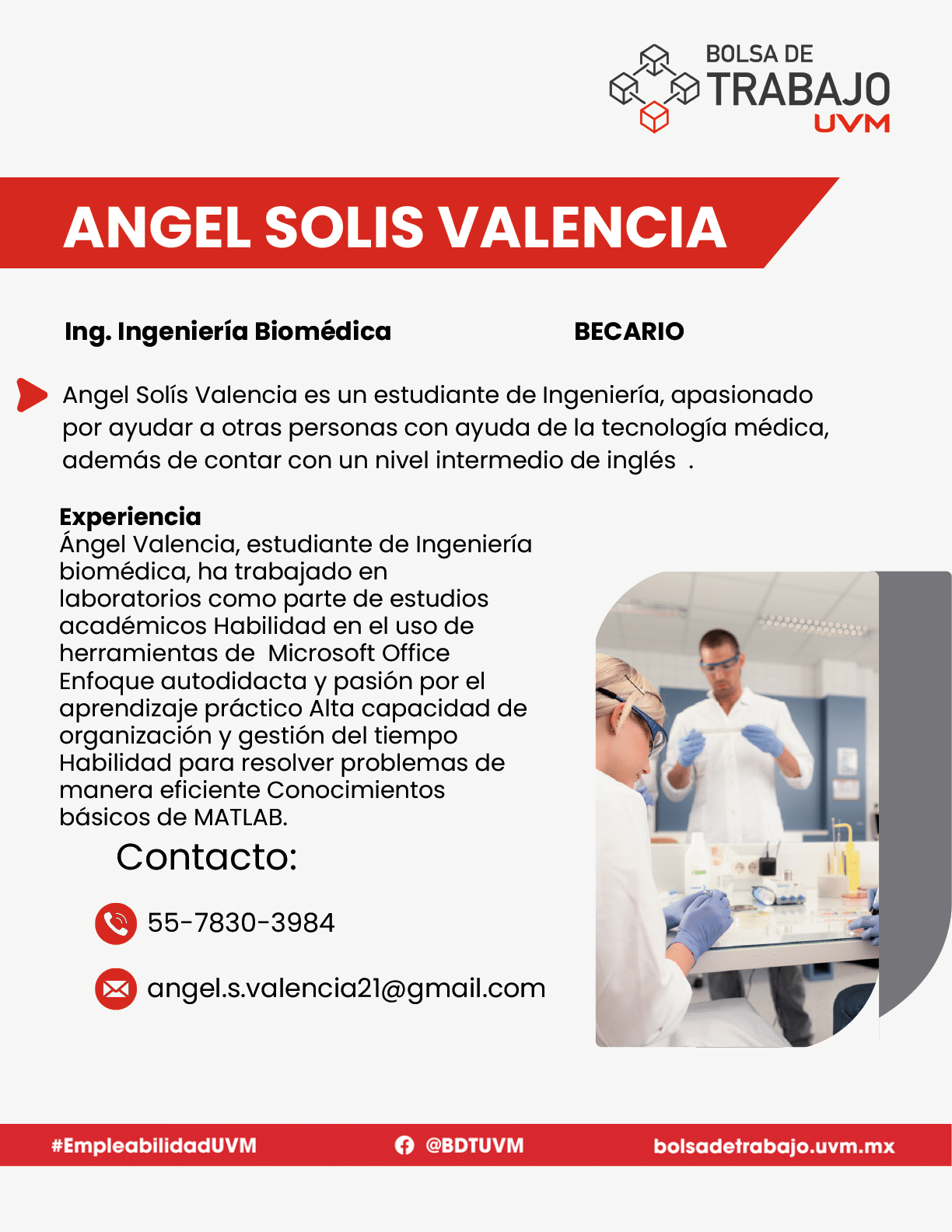 BOLSA DE
TRABAJO
UVM

ANGEL SOLIS VALENCIA

Ing. Ingeniería Biomédica

BECARIO

Angel Solís Valencia es un estudiante de Ingeniería, apasionado por ayudar a otras personas con ayuda de la tecnología médica, además de contar con un nivel intermedio de inglés .

Experiencia
Ángel Valencia, estudiante de Ingeniería biomédica, ha trabajado en laboratorios como parte de estudios académicos Habilidad en el uso de herramientas de Microsoft Office Enfoque autodidacta y pasión por el aprendizaje práctico Alta capacidad de organización y gestión del tiempo Habilidad para resolver problemas de manera eficiente Conocimientos básicos de MATLAB.

Contacto:

55-7830-3984

angel.s.valencia21@gmail.com

#EmpleabilidadUVM
@BDTUVM
bolsadetrabajo.uvm.mx